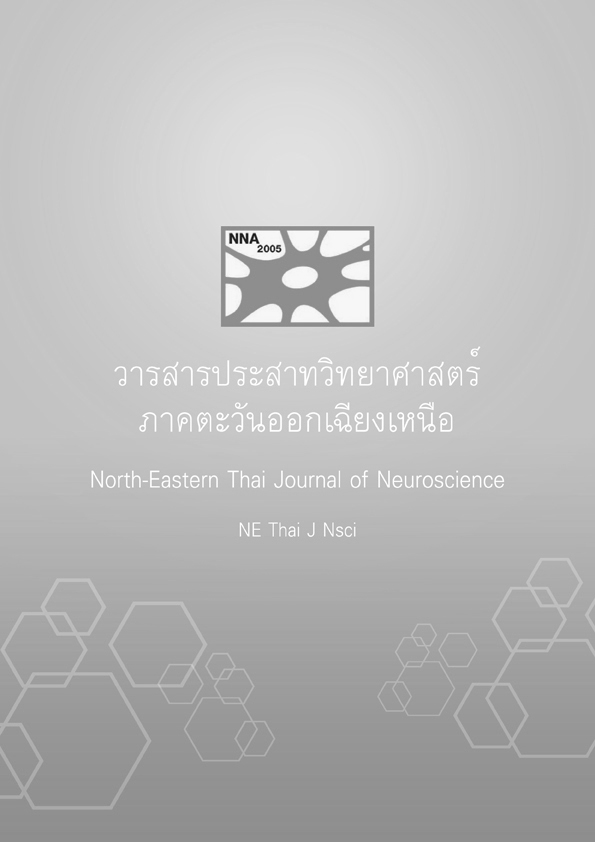 NNA
2005

วารสารประสาทวิทยาศาสตร์
ภาคตะวันออกเฉียงเหนือ

North-Eastern Thai Journal of Neuroscience

NE Thai J Nsci